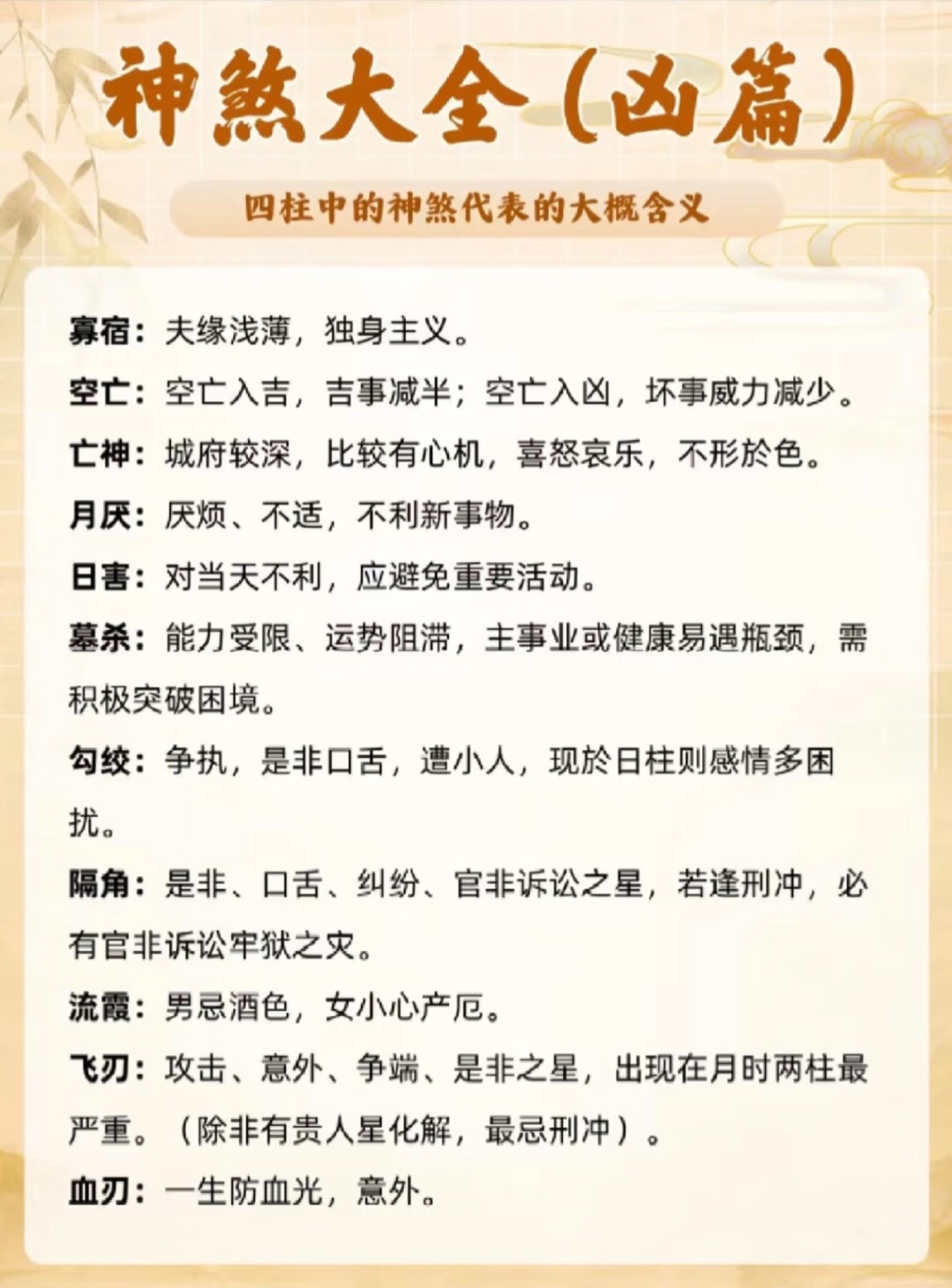 神煞大全（凶篇）

四柱中的神煞代表的大概含义

寡宿：夫缘浅薄，独身主义。

空亡：空亡入吉，吉事减半；空亡入凶，坏事威力减少。

亡神：城府较深，比较有心机，喜怒哀乐，不形於色。

月厌：厌烦、不适，不利新事物。

日害：对当天不利，应避免重要活动。

墓杀：能力受限、运势阻滞，主事业或健康易遇瓶颈，需积极突破困境。

勾绞：争执，是非口舌，遭小人，现於日柱则感情多困扰。

隔角：是非、口舌、纠纷、官非诉讼之星，若逢刑冲，必有官非诉讼牢狱之灾。

流霞：男忌酒色，女小心产厄。

飞刃：攻击、意外、争端、是非之星，出现在月时两柱最严重。（除非有贵人星化解，最忌刑冲）。

血刃：一生防血光，意外。